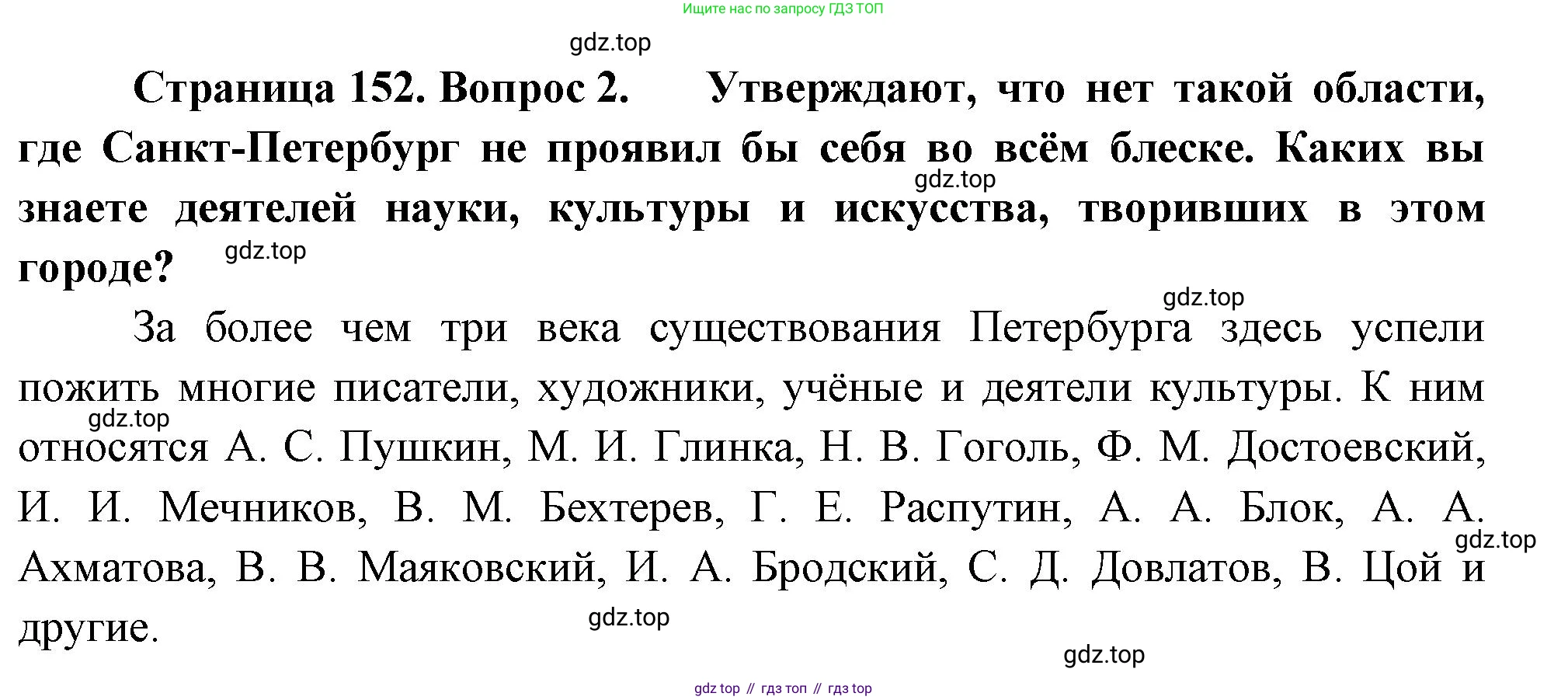 Ищите нас по запросу ГДЗ ТОП

Страница 152. Вопрос 2. Утверждают, что нет такой области, где Санкт-Петербург не проявил бы себя во всём блеске. Каких вы знаете деятелей науки, культуры и искусства, творивших в этом городе?

За более чем три века существования Петербурга здесь успели пожить многие писатели, художники, учёные и деятели культуры. К ним относятся А. С. Пушкин, М. И. Глинка, Н. В. Гоголь, Ф. М. Достоевский, И. И. Мечников, В. М. Бехтерев, Г. Е. Распутин, А. А. Блок, А. А. Ахматова, В. В. Маяковский, И. А. Бродский, С. Д. Довлатов, В. Цой и другие.

gdz top // гдз топ // гдз top

gdz.top